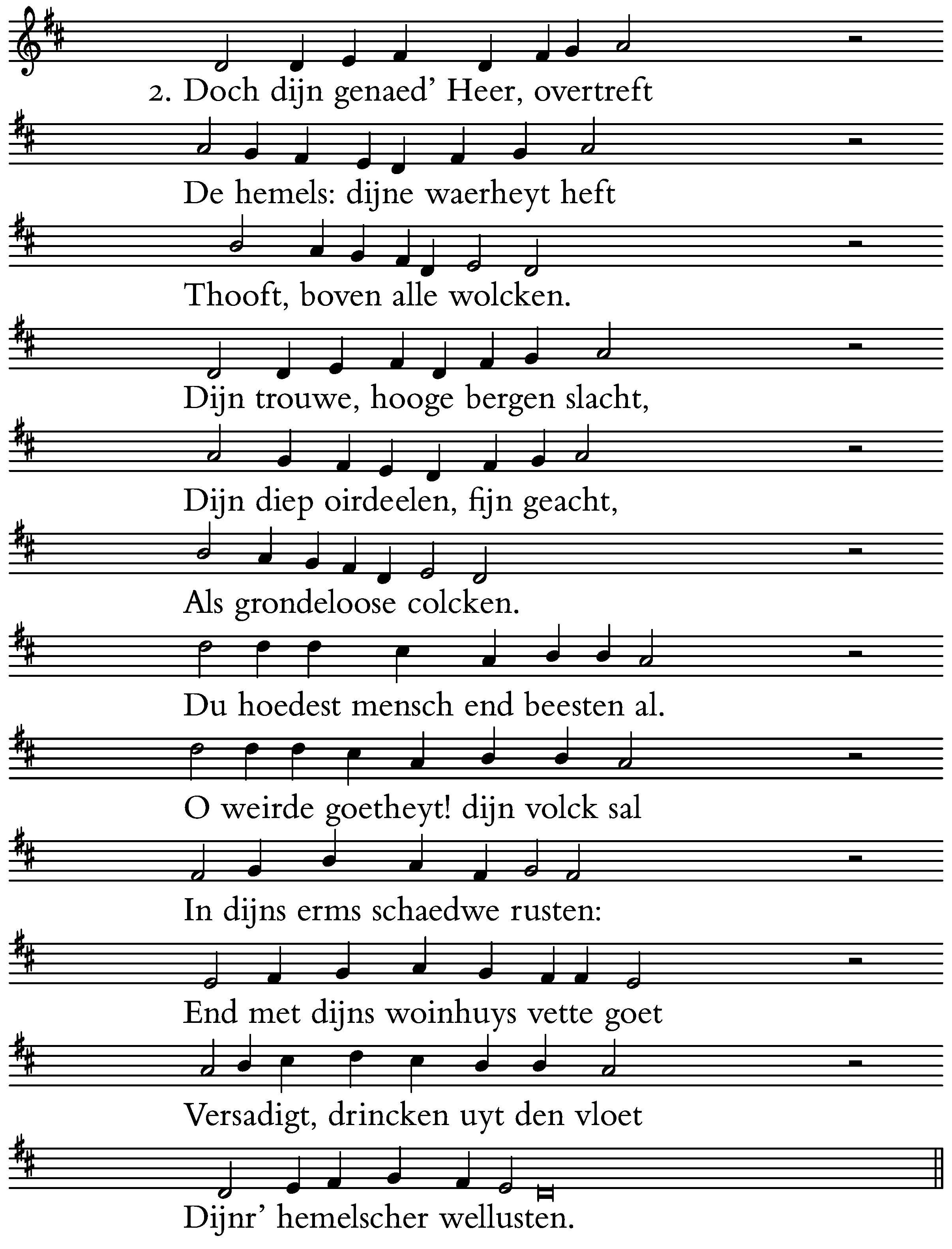 2. Doch dijn genaed' Heer, overtreft

De hemels: dijne waerheyt heft

Thooft, boven alle wolcken.

Dijn trouwe, hooge bergen slacht,

Dijn diep oirdeelen, fijn geacht,

Als grondeloose colcken.

Du hoedest mensch end beesten al.

O weirde goetheyt! dijn volck sal

In dijns erms schaedwe rusten:

End met dijns woinhuys vette goet

Versadigt, drincken uyt den vloet

Dijnr' hemelscher wellusten.